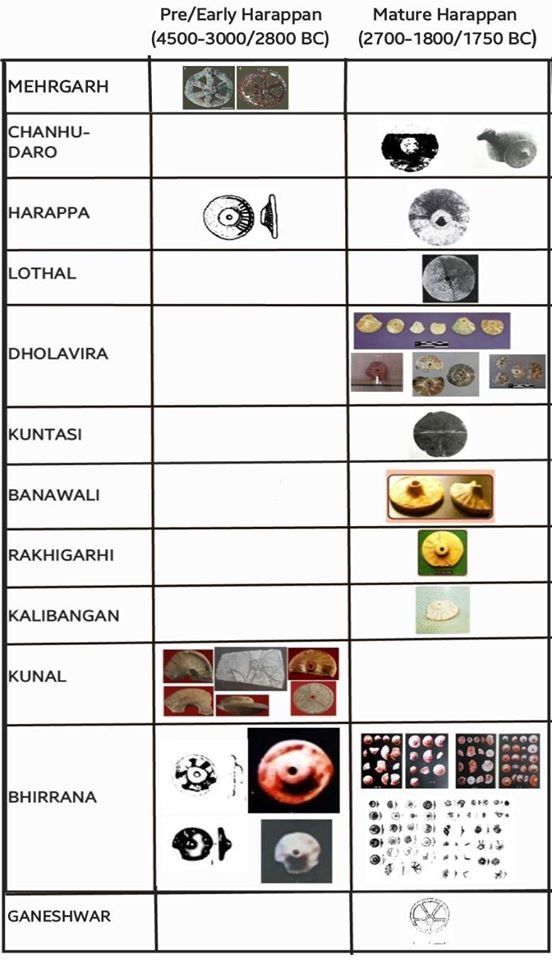 |  | Pre/Early Harappan (4500-3000/2800 BC) | Mature Harappan (2700-1800/1750 BC) |
|---|---|---|
| MEHRGARH |  |  |
| CHANHU-DARO |  |  |
| HARAPPA |  |  |
| LOTHAL |  |  |
| DHOLAVIRA |  |  |
| KUNTASI |  |  |
| BANAWALI |  |  |
| RAKHIGARHI |  |  |
| KALIBANGAN |  |  |
| KUNAL |  |  |
| BHIRRANA |  |  |
| GANESHWAR |  |  |